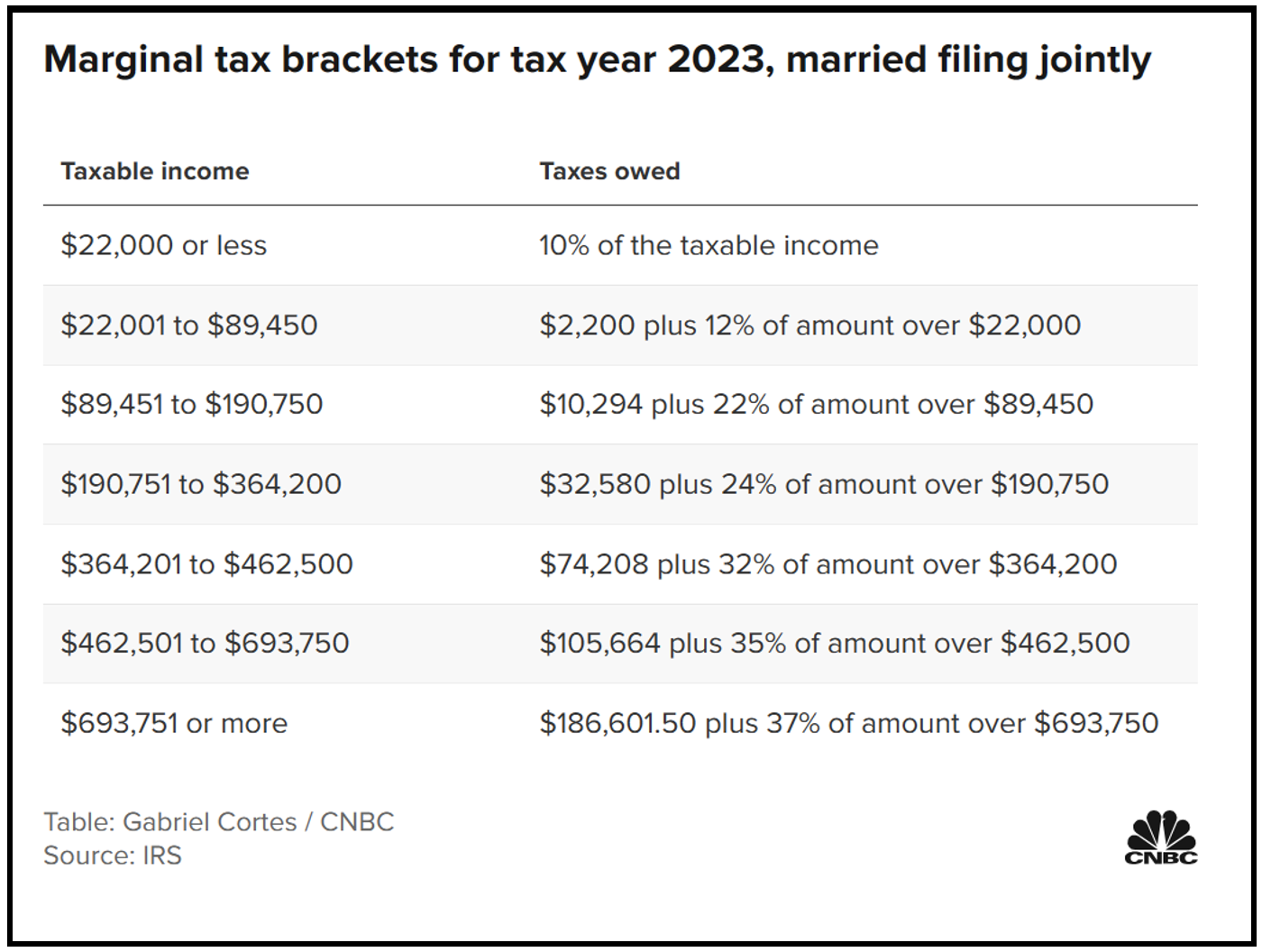 Marginal tax brackets for tax year 2023, married filing jointly

| Taxable income | Taxes owed |
|---|---|
| \$22,000 or less | 10% of the taxable income |
| \$22,001 to \$89,450 | \$2,200 plus 12% of amount over \$22,000 |
| \$89,451 to \$190,750 | \$10,294 plus 22% of amount over \$89,450 |
| \$190,751 to \$364,200 | \$32,580 plus 24% of amount over \$190,750 |
| \$364,201 to \$462,500 | \$74,208 plus 32% of amount over \$364,200 |
| \$462,501 to \$693,750 | \$105,664 plus 35% of amount over \$462,500 |
| \$693,751 or more | \$186,601.50 plus 37% of amount over \$693,750 |

Table: Gabriel Cortes / CNBC
Source: IRS

CNBC